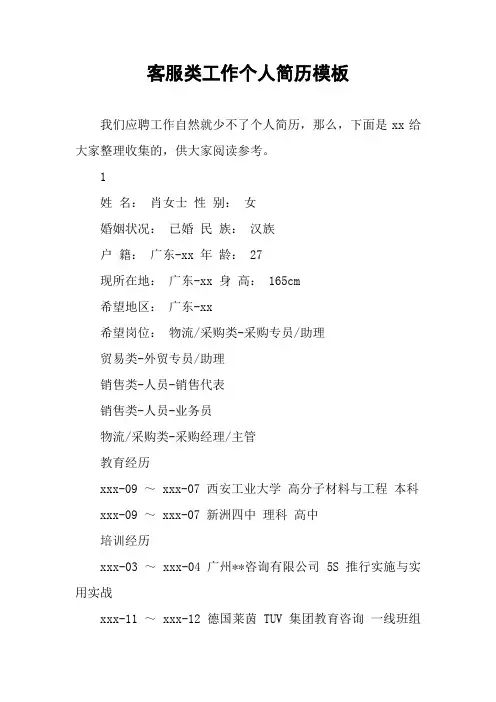 客服类工作个人简历模板

我们应聘工作自然就少不了个人简历，那么，下面是 xx 给大家整理收集的，供大家阅读参考。

1

姓 名： 肖女士 性 别： 女

婚姻状况： 已婚 民 族： 汉族

户 籍： 广东-xx 年 龄： 27

现所在地： 广东-xx 身 高： 165cm

希望地区： 广东-xx

希望岗位： 物流/采购类-采购专员/助理

贸易类-外贸专员/助理

销售类-人员-销售代表

销售类-人员-业务员

物流/采购类-采购经理/主管

教育经历

xxx-09 ～ xxx-07 西安工业大学 高分子材料与工程 本科

xxx-09 ～ xxx-07 新洲四中 理科 高中

培训经历

xxx-03 ～ xxx-04 广州**咨询有限公司 5S 推行实施与实用实战

xxx-11 ～ xxx-12 德国莱茵 TUV 集团教育咨询 一线班组